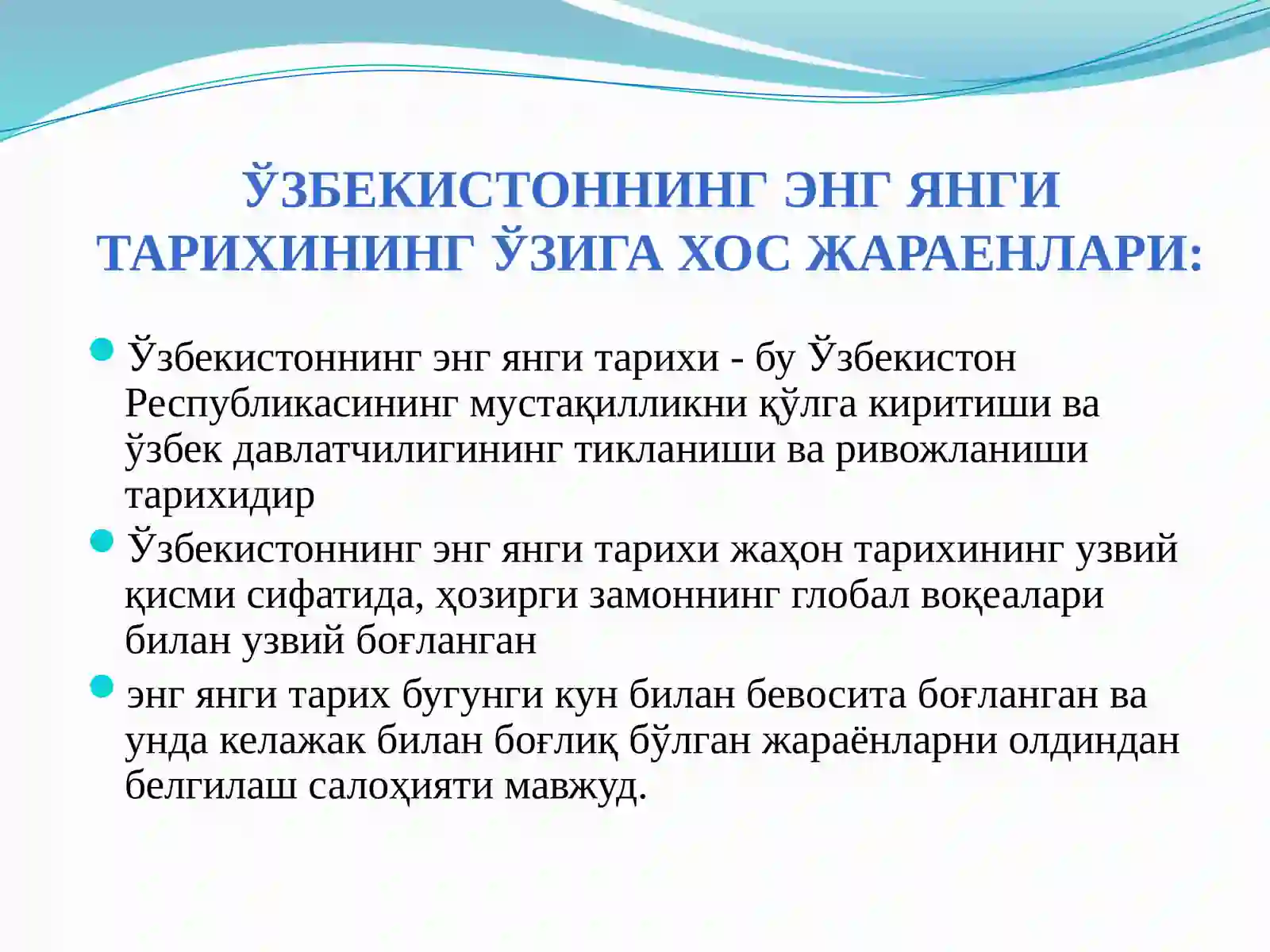 ЎЗБЕКИСТОННИНГ ЭНГ ЯНГИ ТАРИХИНИНГ ЎЗИГА ХОС ЖАРАЕНЛАРИ:

Ўзбекистоннинг энг янги тарихи - бу Ўзбекистон Республикасининг мустақилликни қўлга киритиши ва ўзбек давлатчилигининг тикланиши ва ривожланиши тарихидир

Ўзбекистоннинг энг янги тарихи жаҳон тарихининг узвий қисми сифатида, ҳозирги замоннинг глобал воқеалари билан узвий боғланган

энг янги тарих бугунги кун билан бевосита боғланган ва унда келажак билан боғлиқ бўлган жараёнларни олдиндан белгилаш салоҳияти мавжуд.